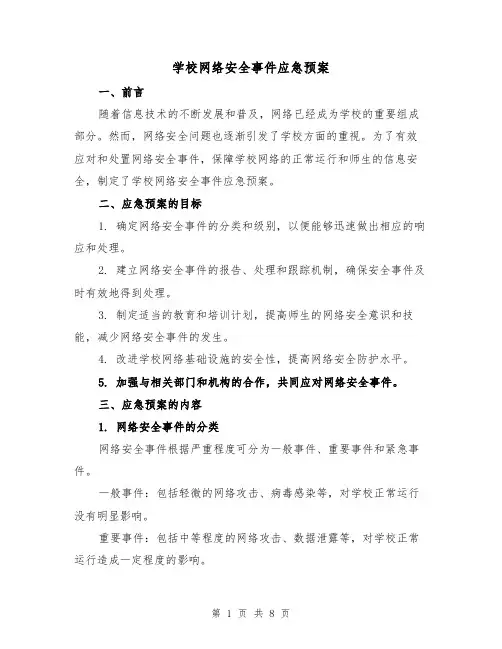 学校网络安全事件应急预案

一、前言

随着信息技术的不断发展和普及，网络已经成为学校的重要组成部分。然而，网络安全问题也逐渐引发了学校方面的重视。为了有效应对和处置网络安全事件，保障学校网络的正常运行和师生的信息安全，制定了学校网络安全事件应急预案。

二、应急预案的目标

1. 确定网络安全事件的分类和级别，以便能够迅速做出相应的响应和处理。

2. 建立网络安全事件的报告、处理和跟踪机制，确保安全事件及时有效地得到处理。

3. 制定适当的教育和培训计划，提高师生的网络安全意识和技能，减少网络安全事件的发生。

4. 改进学校网络基础设施的安全性，提高网络安全防护水平。

5. 加强与相关部门和机构的合作，共同应对网络安全事件。

三、应急预案的内容

1. 网络安全事件的分类

网络安全事件根据严重程度可分为一般事件、重要事件和紧急事件。

一般事件：包括轻微的网络攻击、病毒感染等，对学校正常运行没有明显影响。

重要事件：包括中等程度的网络攻击、数据泄露等，对学校正常运行造成一定程度的影响。

第 1 页 共 8 页